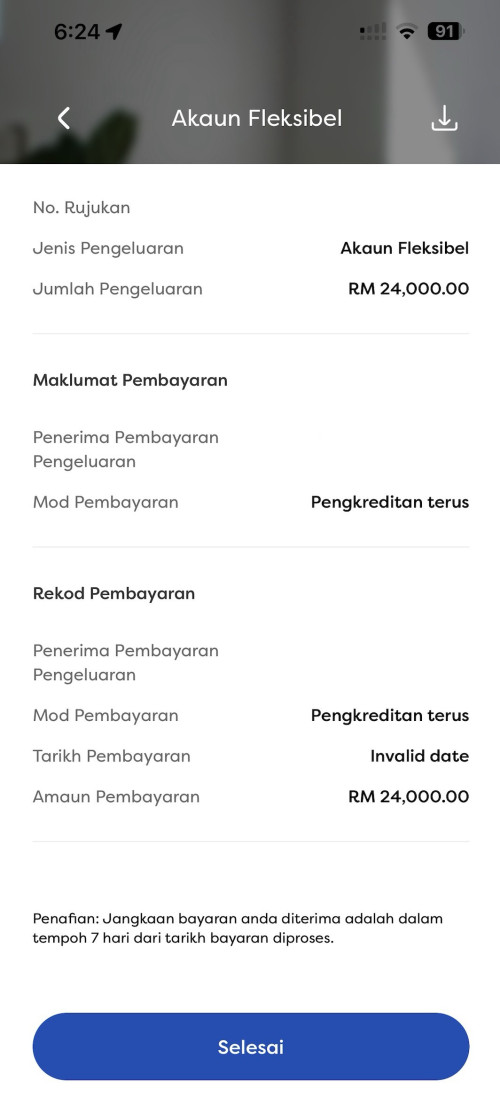 6:24 91

Akaun Fleksibel

No. Rujukan
Jenis Pengeluaran Akaun Fleksibel
Jumlah Pengeluaran RM 24,000.00

Maklumat Pembayaran

Penerima Pembayaran Pengeluaran
Mod Pembayaran Pengkreditan terus

Rekod Pembayaran

Penerima Pembayaran Pengeluaran
Mod Pembayaran Pengkreditan terus
Tarikh Pembayaran Invalid date
Amaun Pembayaran RM 24,000.00

Penafian: Jangkaan bayaran anda diterima adalah dalam tempoh 7 hari dari tarikh bayaran diproses.

Selesai